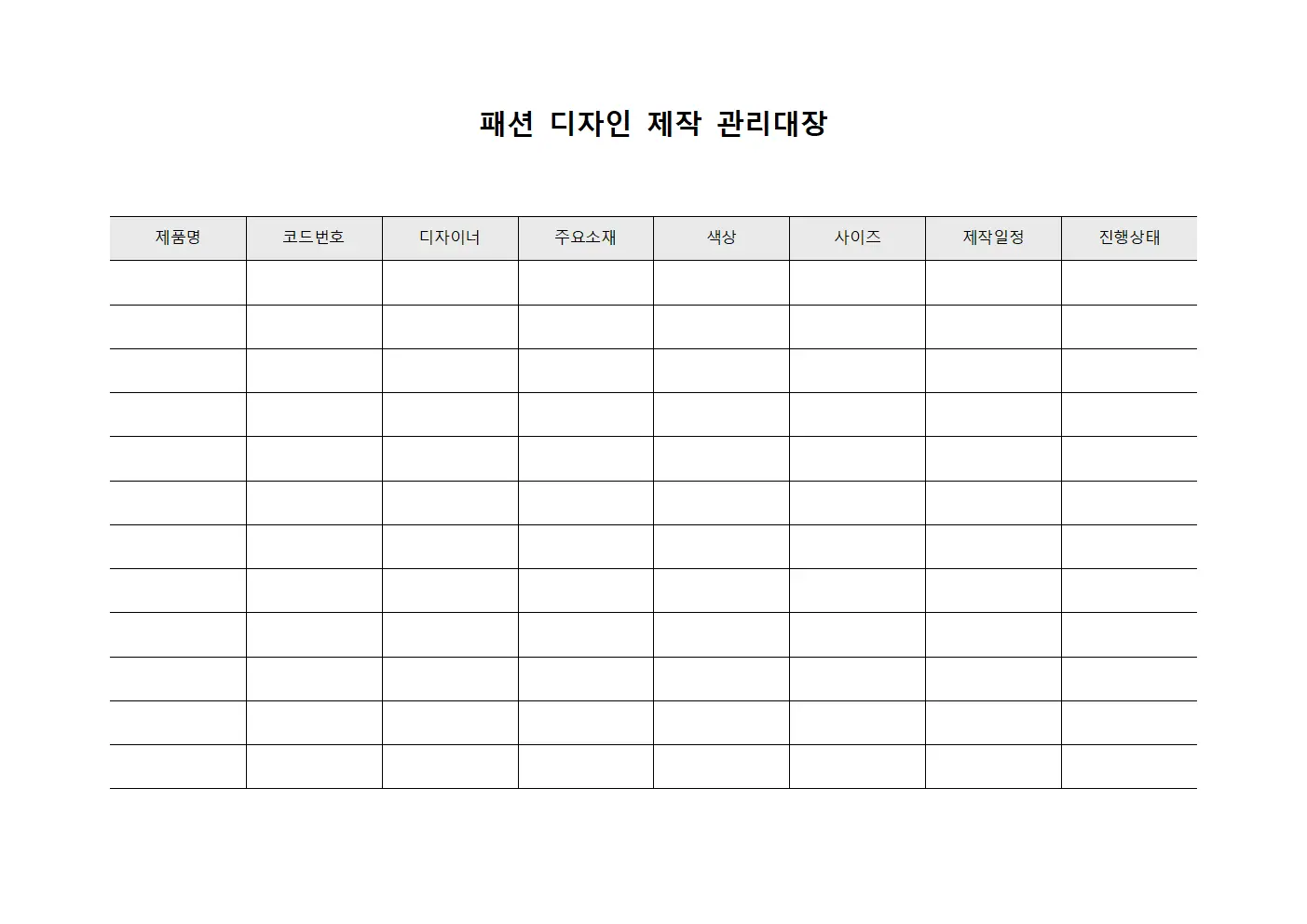 패션 디자인 제작 관리대장

| 제품명 | 코드번호 | 디자이너 | 주요소재 | 색상 | 사이즈 | 제작일정 | 진행상태 |
|---|---|---|---|---|---|---|---|
| | | | | | | | |
| | | | | | | | |
| | | | | | | | |
| | | | | | | | |
| | | | | | | | |
| | | | | | | | |
| | | | | | | | |
| | | | | | | | |
| | | | | | | | |
| | | | | | | | |
| | | | | | | | |
| | | | | | | | |